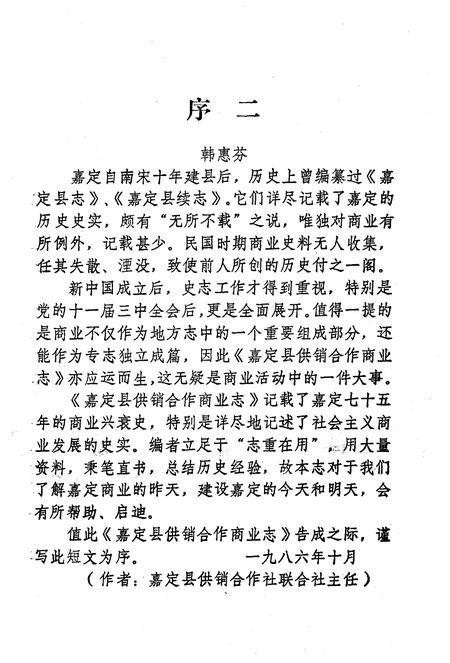 序　二

韩惠芬

嘉定自南宋十年建县后，历史上曾编纂过《嘉定县志》、《嘉定县续志》。它们详尽记载了嘉定的历史史实，颇有“无所不载”之说，唯独对商业有所例外，记载甚少。民国时期商业史料无人收集，任其失散、湮没，致使前人所创的历史付之一阙。

新中国成立后，史志工作才得到重视，特别是党的十一届三中全会后，更是全面展开。值得一提的是商业不仅作为地方志中的一个重要组成部分，还能作为专志独立成篇，因此《嘉定县供销合作商业志》亦应运而生，这无疑是商业活动中的一件大事。

《嘉定县供销合作商业志》记载了嘉定七十五年的商业兴衰史，特别是详尽地记述了社会主义商业发展的史实。编者立足于“志重在用”，用大量资料，秉笔直书，总结历史经验，故本志对于我们了解嘉定商业的昨天，建设嘉定的今天和明天，会有所帮助、启迪。

值此《嘉定县供销合作商业志》告成之际，谨写此短文为序。　　一九八六年十月

（作者：嘉定县供销合作社联合社主任）